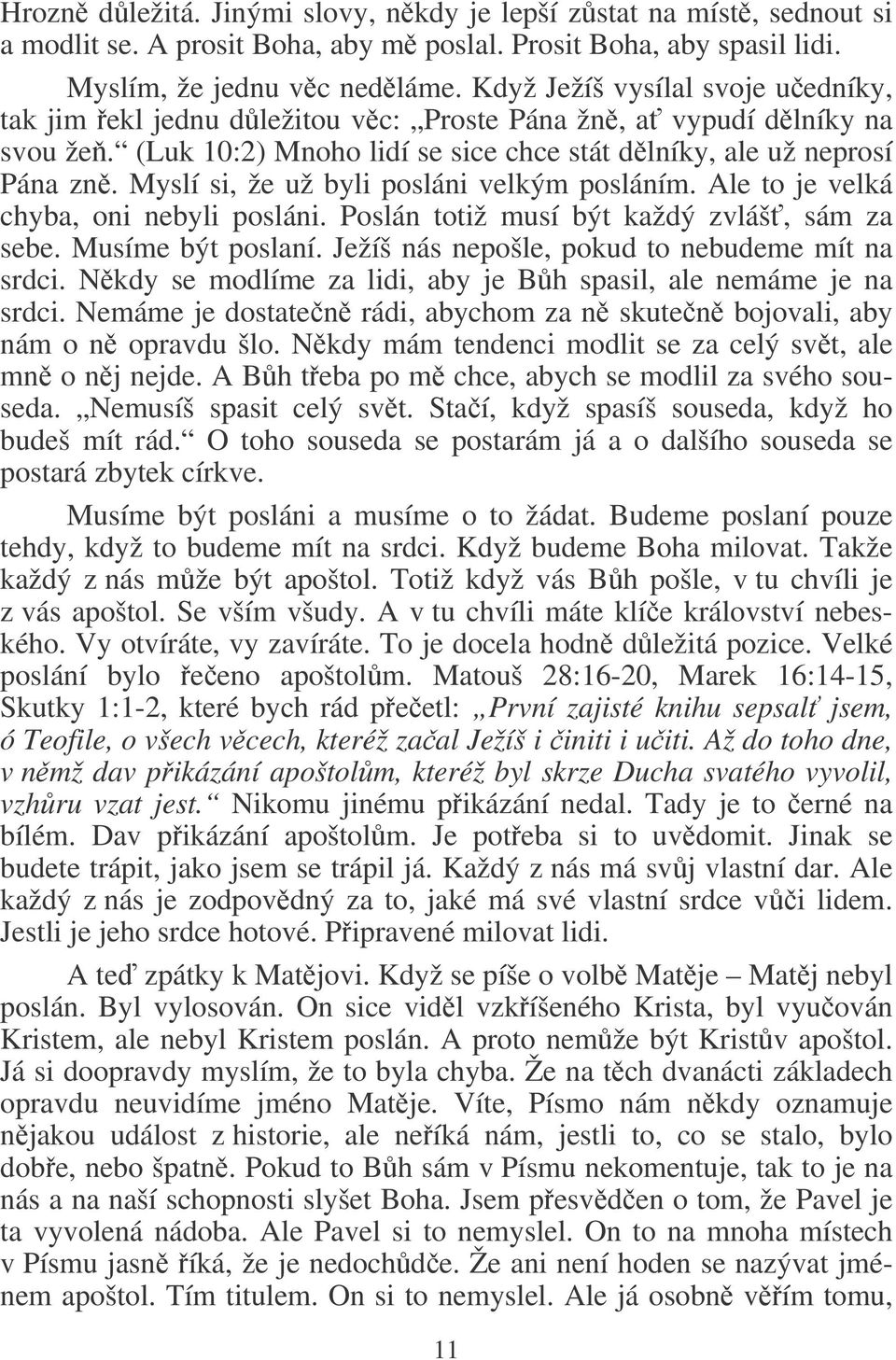 Hrozně důležitá. Jinými slovy, někdy je lepší zůstat na místě, sednout si a modlit se. A prosit Boha, aby mě poslal. Prosit Boha, aby spasil lidi.

Myslím, že jednu věc neděláme. Když Ježíš vysílal svoje učedníky, tak jim řekl jednu důležitou věc: „Proste Pána žně, ať vypudí dělníky na svou žeň.“ (Luk 10:2) Mnoho lidí se sice chce stát dělníky, ale už neprosí Pána zně. Myslí si, že už byli posláni velkým posláním. Ale to je velká chyba, oni nebyli posláni. Poslán totiž musí být každý zvlášť, sám za sebe. Musíme být poslaní. Ježíš nás nepošle, pokud to nebudeme mít na srdci. Někdy se modlíme za lidi, aby je Bůh spasil, ale nemáme je na srdci. Nemáme je dostatečně rádi, abychom za ně skutečně bojovali, aby nám o ně opravdu šlo. Někdy mám tendenci modlit se za celý svět, ale mně o něj nejde. A Bůh třeba po mě chce, abych se modlil za svého souseda. „Nemusíš spasit celý svět. Stačí, když spasíš souseda, když ho budeš mít rád.“ O toho souseda se postarám já a o dalšího souseda se postará zbytek církve.

Musíme být posláni a musíme o to žádat. Budeme poslaní pouze tehdy, když to budeme mít na srdci. Když budeme Boha milovat. Takže každý z nás může být apoštol. Totiž když vás Bůh pošle, v tu chvíli je z vás apoštol. Se vším všudy. A v tu chvíli máte klíče království nebeského. Vy otvíráte, vy zavíráte. To je docela hodně důležitá pozice. Velké poslání bylo řečeno apoštolům. Matouš 28:16-20, Marek 16:14-15, Skutky 1:1-2, které bych rád přečetl: „První zajisté knihu sepsalť jsem, ó Teofile, o všech věcech, kteréž začal Ježíš i činiti i učiti. Až do toho dne, v němž dav přikázání apoštolům, kteréž byl skrze Ducha svatého vyvolil, vzhůru vzat jest.“ Nikomu jinému přikázání nedal. Tady je to černé na bílém. Dav přikázání apoštolům. Je potřeba si to uvědomit. Jinak se budete trápit, jako jsem se trápil já. Každý z nás má svůj vlastní dar. Ale každý z nás je zodpovědný za to, jaké má své vlastní srdce vůči lidem. Jestli je jeho srdce hotové. Připravené milovat lidi.

A teď zpátky k Matějovi. Když se píše o volbě Matěje – Matěj nebyl poslán. Byl vylosován. On sice viděl vzkříšeného Krista, byl vyučován Kristem, ale nebyl Kristem poslán. A proto nemůže být Kristův apoštol. Já si doopravdy myslím, že to byla chyba. Že na těch dvanácti základech opravdu neuvidíme jméno Matěje. Víte, Písmo nám někdy oznamuje nějakou událost z historie, ale neříká nám, jestli to, co se stalo, bylo dobře, nebo špatně. Pokud to Bůh sám v Písmu nekomentuje, tak to je na nás a na naší schopnosti slyšet Boha. Jsem přesvědčen o tom, že Pavel je ta vyvolená nádoba. Ale Pavel si to nemyslel. On to na mnoha místech v Písmu jasně říká, že je nedochůdče. Že ani není hoden se nazývat jménem apoštol. Tím titulem. On si to nemyslel. Ale já osobně věřím tomu,

11